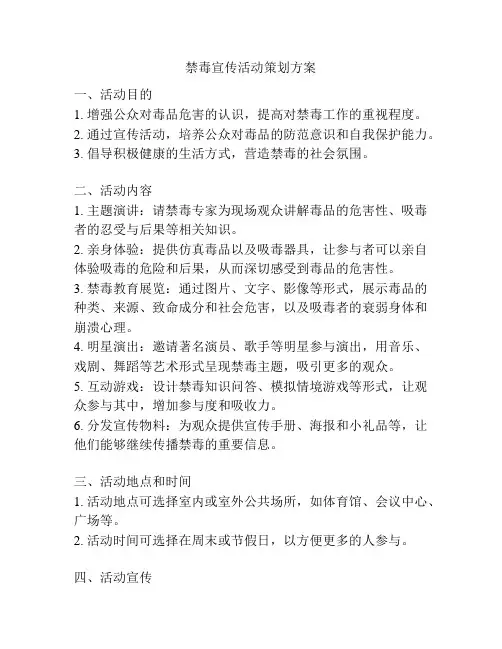 禁毒宣传活动策划方案

一、活动目的
1. 增强公众对毒品危害的认识，提高对禁毒工作的重视程度。
2. 通过宣传活动，培养公众对毒品的防范意识和自我保护能力。
3. 倡导积极健康的生活方式，营造禁毒的社会氛围。

二、活动内容
1. 主题演讲：请禁毒专家为现场观众讲解毒品的危害性、吸毒者的忍受与后果等相关知识。
2. 亲身体验：提供仿真毒品以及吸毒器具，让参与者可以亲自体验吸毒的危险和后果，从而深切感受到毒品的危害性。
3. 禁毒教育展览：通过图片、文字、影像等形式，展示毒品的种类、来源、致命成分和社会危害，以及吸毒者的衰弱身体和崩溃心理。
4. 明星演出：邀请著名演员、歌手等明星参与演出，用音乐、戏剧、舞蹈等艺术形式呈现禁毒主题，吸引更多的观众。
5. 互动游戏：设计禁毒知识问答、模拟情境游戏等形式，让观众参与其中，增加参与度和吸收力。
6. 分发宣传物料：为观众提供宣传手册、海报和小礼品等，让他们能够继续传播禁毒的重要信息。

三、活动地点和时间
1. 活动地点可选择室内或室外公共场所，如体育馆、会议中心、广场等。
2. 活动时间可选择在周末或节假日，以方便更多的人参与。

四、活动宣传